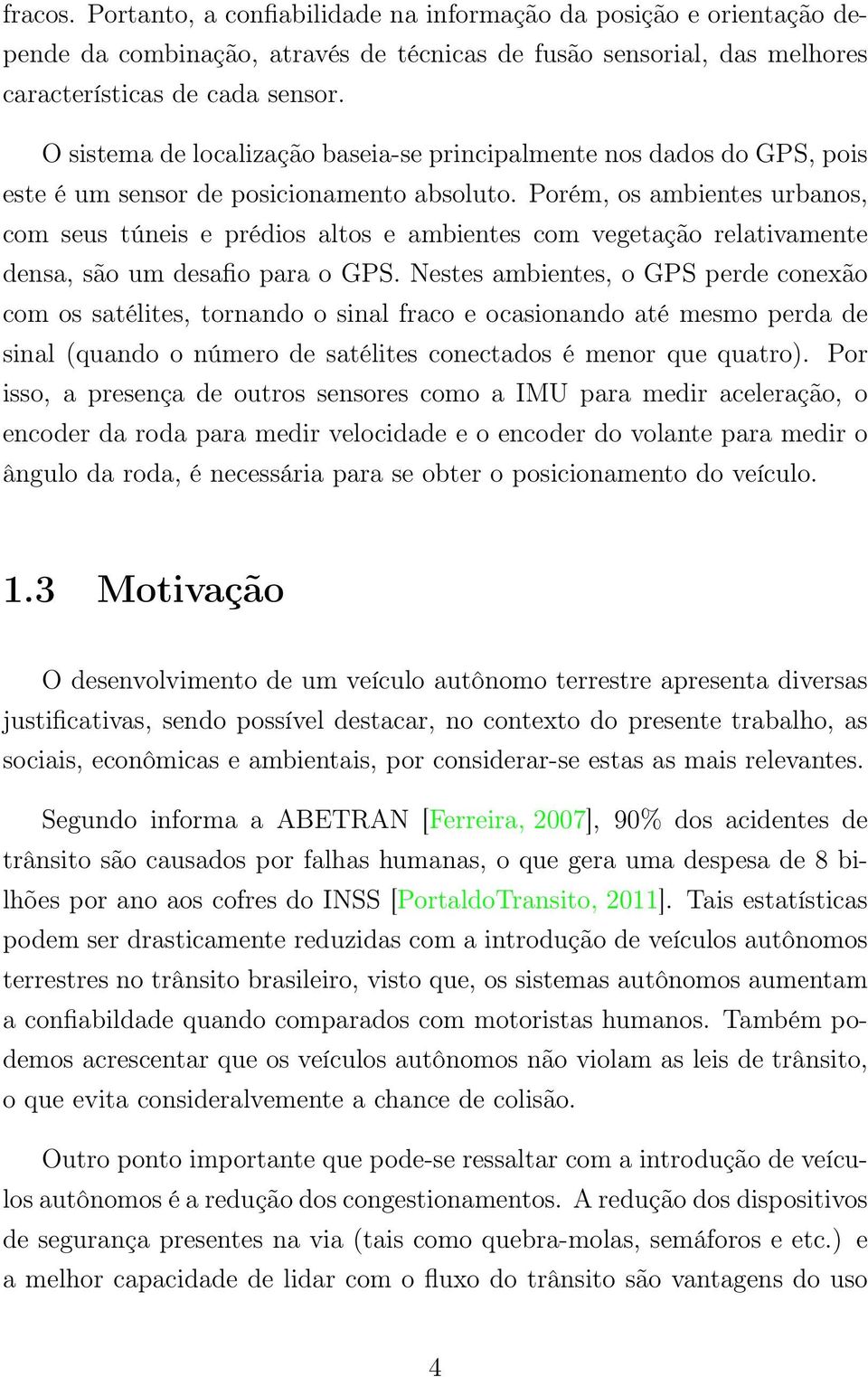 fracos. Portanto, a confiabilidade na informação da posição e orientação depende da combinação, através de técnicas de fusão sensorial, das melhores características de cada sensor.

O sistema de localização baseia-se principalmente nos dados do GPS, pois este é um sensor de posicionamento absoluto. Porém, os ambientes urbanos, com seus túneis e prédios altos e ambientes com vegetação relativamente densa, são um desafio para o GPS. Nestes ambientes, o GPS perde conexão com os satélites, tornando o sinal fraco e ocasionando até mesmo perda de sinal (quando o número de satélites conectados é menor que quatro). Por isso, a presença de outros sensores como a IMU para medir aceleração, o encoder da roda para medir velocidade e o encoder do volante para medir o ângulo da roda, é necessária para se obter o posicionamento do veículo.

1.3 Motivação

O desenvolvimento de um veículo autônomo terrestre apresenta diversas justificativas, sendo possível destacar, no contexto do presente trabalho, as sociais, econômicas e ambientais, por considerar-se estas as mais relevantes.

Segundo informa a ABETRAN [Ferreira, 2007], 90% dos acidentes de trânsito são causados por falhas humanas, o que gera uma despesa de 8 bilhões por ano aos cofres do INSS [PortaldoTransito, 2011]. Tais estatísticas podem ser drasticamente reduzidas com a introdução de veículos autônomos terrestres no trânsito brasileiro, visto que, os sistemas autônomos aumentam a confiabildade quando comparados com motoristas humanos. Também podemos acrescentar que os veículos autônomos não violam as leis de trânsito, o que evita consideralvemente a chance de colisão.

Outro ponto importante que pode-se ressaltar com a introdução de veículos autônomos é a redução dos congestionamentos. A redução dos dispositivos de segurança presentes na via (tais como quebra-molas, semáforos e etc.) e a melhor capacidade de lidar com o fluxo do trânsito são vantagens do uso

4